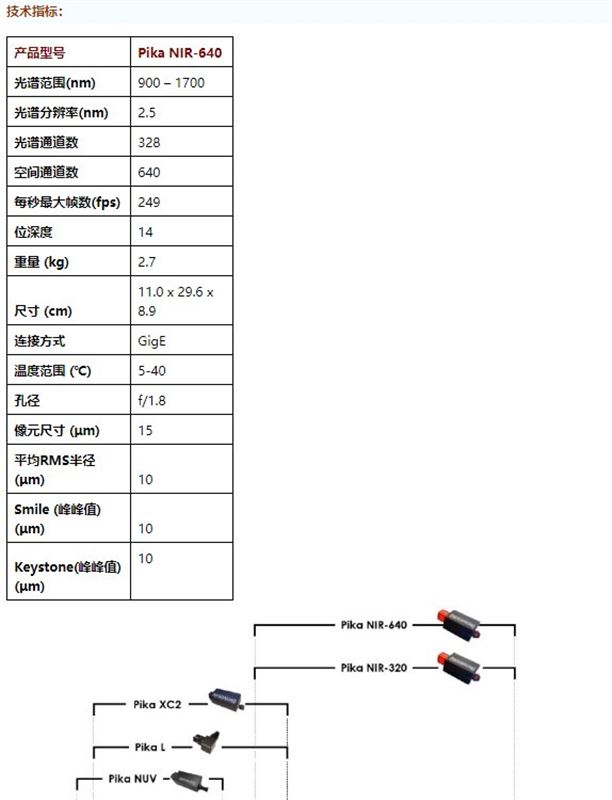 技术指标:

| 产品型号 | Pika NIR-640 |
|---|---|
| 光谱范围(nm) | 900 – 1700 |
| 光谱分辨率(nm) | 2.5 |
| 光谱通道数 | 328 |
| 空间通道数 | 640 |
| 每秒最大帧数(fps) | 249 |
| 位深度 | 14 |
| 重量 (kg) | 2.7 |
| 尺寸 (cm) | 11.0 x 29.6 x 8.9 |
| 连接方式 | GigE |
| 温度范围 (℃) | 5-40 |
| 孔径 | f/1.8 |
| 像元尺寸 (µm) | 15 |
| 平均RMS半径 (µm) | 10 |
| Smile (峰峰值) (µm) | 10 |
| Keystone(峰峰值) (µm) | 10 |

Pika NIR-640

Pika NIR-320

Pika XC2

Pika L

Pika NUV